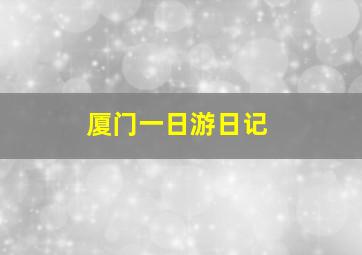 厦门一日游日记